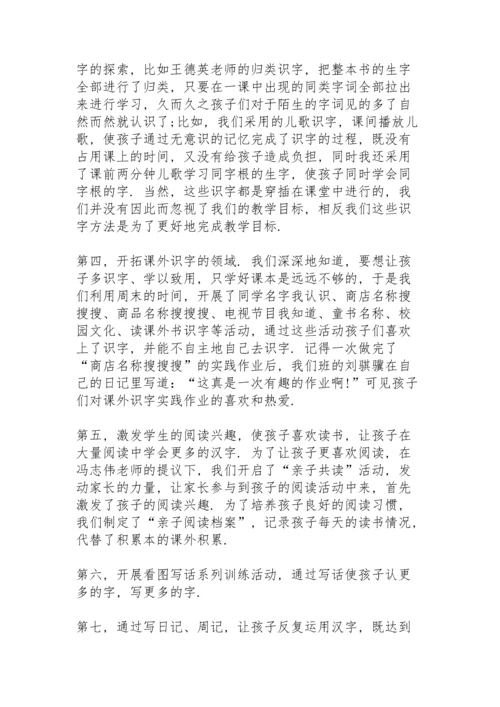 字的探索，比如王德英老师的归类识字，把整本书的生字全部进行了归类，只要在一课中出现的同类字词全部拉出来进行学习，久而久之孩子们对于陌生的字词见的多了自然而然就认识了;比如，我们采用的儿歌识字，课间播放儿歌，使孩子通过无意识的记忆完成了识字的过程，既没有占用课上的时间，又没有给孩子造成负担，同时我还采用了课前两分钟儿歌学习同字根的生字，使孩子同时学会同字根的字．当然，这些识字都是穿插在课堂中进行的，我们并没有因此而忽视了我们的教学目标，相反我们这些识字方法是为了更好地完成教学目标．

第四，开拓课外识字的领域．我们深深地知道，要想让孩子多识字、学以致用，只学好课本是远远不够的，于是我们利用周末的时间，开展了同学名字我认识、商店名称搜搜搜、商品名称搜搜搜、电视节目我知道、童书名称、校园文化、读课外书识字等活动，通过这些活动孩子们喜欢上了识字，并能不自主地自己去识字．记得一次做完了“商店名称搜搜搜”的实践作业后，我们班的刘骐骥在自己的日记里写道：“这真是一次有趣的作业啊!”可见孩子们对课外识字实践作业的喜欢和热爱．

第五，激发学生的阅读兴趣，使孩子喜欢读书，让孩子在大量阅读中学会更多的汉字．为了让孩子更喜欢阅读，在冯志伟老师的提议下，我们开启了“亲子共读”活动，发动家长的力量，让家长参与到孩子的阅读活动中来，首先激发了孩子的阅读兴趣．为了培养孩子良好的阅读习惯，我们制定了“亲子阅读档案”，记录孩子每天的读书情况，代替了积累本的课外积累．

第六，开展看图写话系列训练活动，通过写话使孩子认更多的字，写更多的字．

第七，通过写日记、周记，让孩子反复运用汉字，既达到